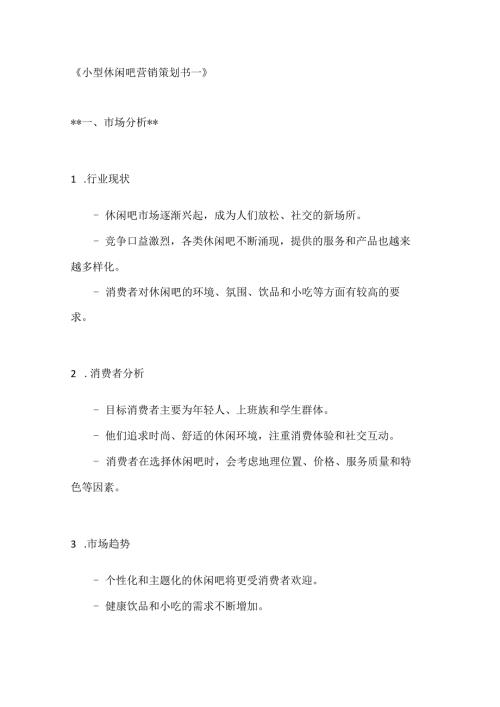 《小型休闲吧营销策划书一》

**一、市场分析**

1 .行业现状

- 休闲吧市场逐渐兴起，成为人们放松、社交的新场所。

- 竞争口益激烈，各类休闲吧不断涌现，提供的服务和产品也越来越多样化。

- 消费者对休闲吧的环境、氛围、饮品和小吃等方面有较高的要求。

2 .消费者分析

- 目标消费者主要为年轻人、上班族和学生群体。

- 他们追求时尚、舒适的休闲环境，注重消费体验和社交互动。

- 消费者在选择休闲吧时，会考虑地理位置、价格、服务质量和特色等因素。

3 .市场趋势

- 个性化和主题化的休闲吧将更受消费者欢迎。

- 健康饮品和小吃的需求不断增加。